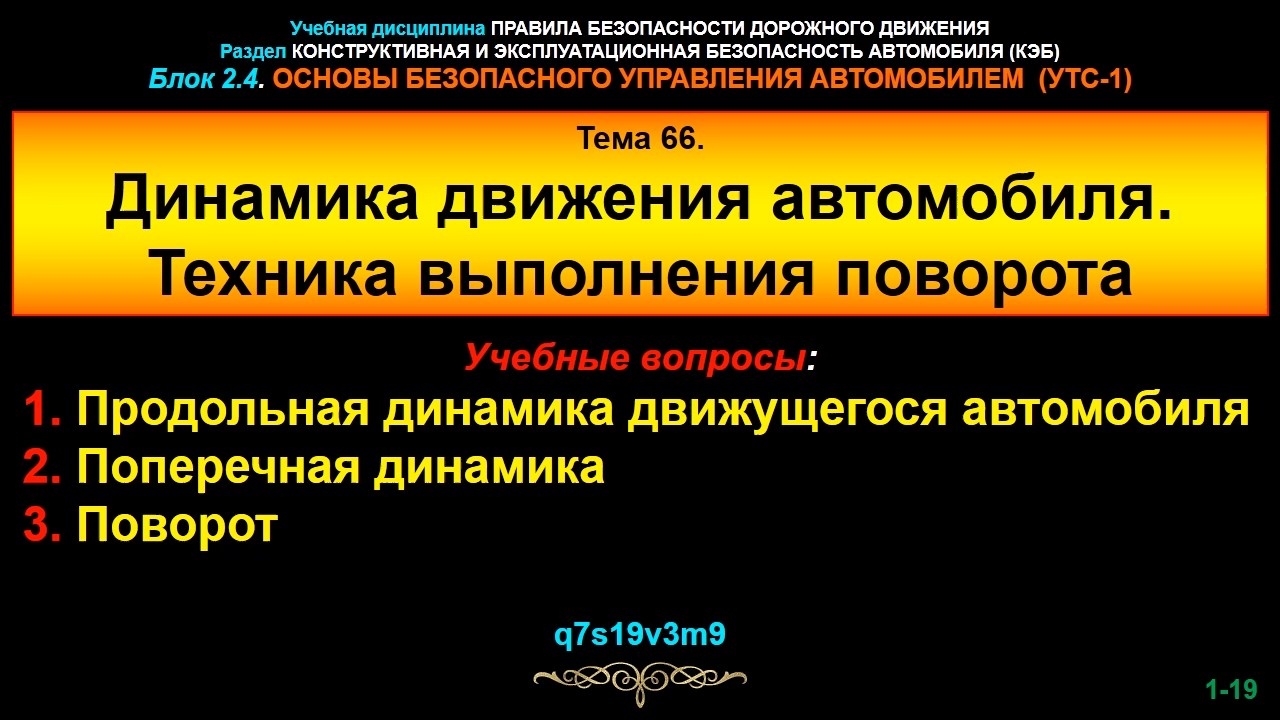 Учебная дисциплина ПРАВИЛА БЕЗОПАСНОСТИ ДОРОЖНОГО ДВИЖЕНИЯ
Раздел КОНСТРУКТИВНАЯ И ЭКСПЛУАТАЦИОННАЯ БЕЗОПАСНОСТЬ АВТОМОБИЛЯ (КЭБ)
Блок 2.4. ОСНОВЫ БЕЗОПАСНОГО УПРАВЛЕНИЯ АВТОМОБИЛЕМ (УТС-1)

Тема 66.
Динамика движения автомобиля. Техника выполнения поворота

Учебные вопросы:
1. Продольная динамика движущегося автомобиля
2. Поперечная динамика
3. Поворот

q7s19v3m9

1-19